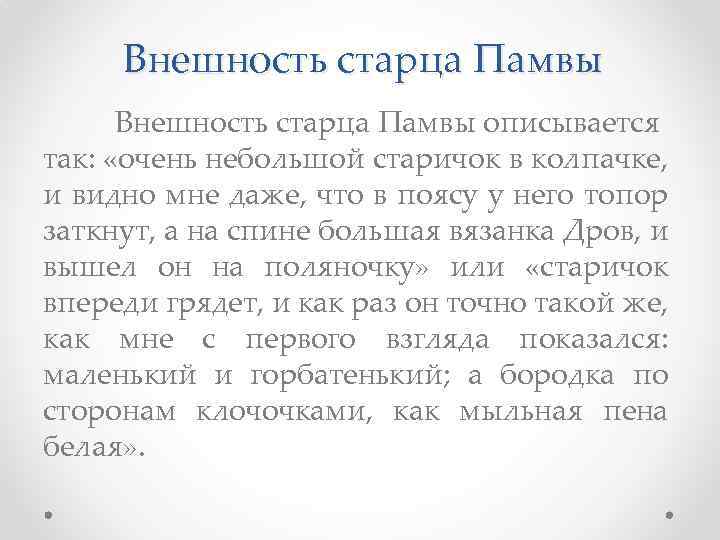 Внешность старца Памвы

Внешность старца Памвы описывается так: «очень небольшой старичок в колпачке, и видно мне даже, что в поясу у него топор заткнут, а на спине большая вязанка Дров, и вышел он на поляночку» или «старичок впереди грядет, и как раз он точно такой же, как мне с первого взгляда показался: маленький и горбатенький; а бородка по сторонам клочочками, как мыльная пена белая».